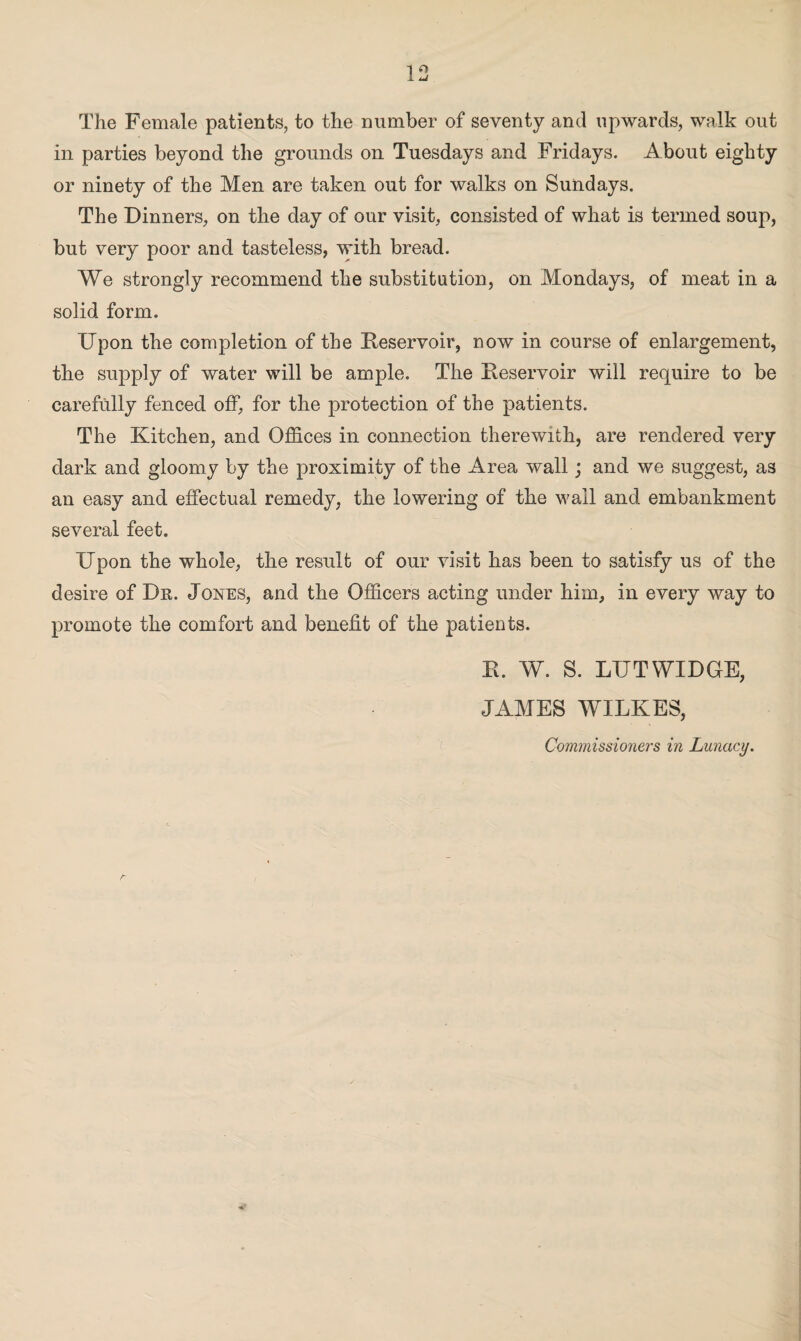 12

The Female patients, to the number of seventy and upwards, walk out in parties beyond the grounds on Tuesdays and Fridays. About eighty or ninety of the Men are taken out for walks on Sundays.

The Dinners, on the day of our visit, consisted of what is termed soup, but very poor and tasteless, with bread.

We strongly recommend the substitution, on Mondays, of meat in a solid form.

Upon the completion of the Reservoir, now in course of enlargement, the supply of water will be ample. The Reservoir will require to be carefully fenced off, for the protection of the patients.

The Kitchen, and Offices in connection therewith, are rendered very dark and gloomy by the proximity of the Area wall; and we suggest, as an easy and effectual remedy, the lowering of the wall and embankment several feet.

Upon the whole, the result of our visit has been to satisfy us of the desire of Dr. Jones, and the Officers acting under him, in every way to promote the comfort and benefit of the patients.

R. W. S. LUTWIDGE,
JAMES WILKES,
Commissioners in Lunacy.